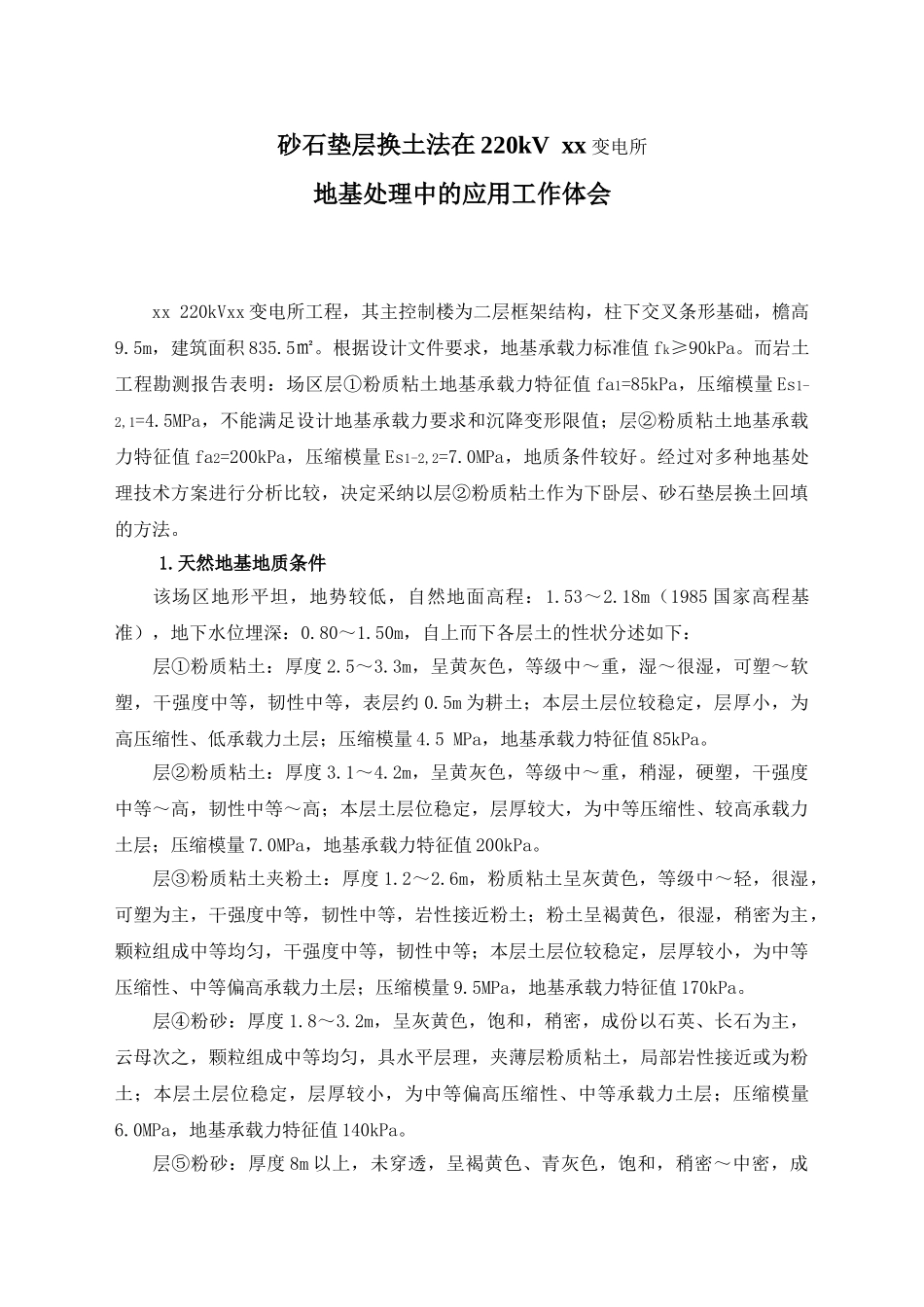 砂石垫层换土法在 220kV xx 变电所

地基处理中的应用工作体会

xx 220kVxx 变电所工程，其主控制楼为二层框架结构，柱下交叉条形基础，檐高 9.5m，建筑面积 835.5m²。根据设计文件要求，地基承载力标准值 $f_k$≥90kPa。而岩土工程勘测报告表明：场区层①粉质粘土地基承载力特征值 $f_{a1}$=85kPa，压缩模量 $E_{s1-2,1}$=4.5MPa，不能满足设计地基承载力要求和沉降变形限值；层②粉质粘土地基承载力特征值 $f_{a2}$=200kPa，压缩模量 $E_{s1-2,2}$=7.0MPa，地质条件较好。经过对多种地基处理技术方案进行分析比较，决定采纳以层②粉质粘土作为下卧层、砂石垫层换土回填的方法。

1.天然地基地质条件

该场区地形平坦，地势较低，自然地面高程：1.53～2.18m（1985 国家高程基准），地下水位埋深：0.80～1.50m，自上而下各层土的性状分述如下：

层①粉质粘土：厚度 2.5～3.3m，呈黄灰色，等级中～重，湿～很湿，可塑～软塑，干强度中等，韧性中等，表层约 0.5m 为耕土；本层土层位较稳定，层厚小，为高压缩性、低承载力土层；压缩模量 4.5 MPa，地基承载力特征值 85kPa。

层②粉质粘土：厚度 3.1～4.2m，呈黄灰色，等级中～重，稍湿，硬塑，干强度中等～高，韧性中等～高；本层土层位稳定，层厚较大，为中等压缩性、较高承载力土层；压缩模量 7.0MPa，地基承载力特征值 200kPa。

层③粉质粘土夹粉土：厚度 1.2～2.6m，粉质粘土呈灰黄色，等级中～轻，很湿，可塑为主，干强度中等，韧性中等，岩性接近粉土；粉土呈褐黄色，很湿，稍密为主，颗粒组成中等均匀，干强度中等，韧性中等；本层土层位较稳定，层厚较小，为中等压缩性、中等偏高承载力土层；压缩模量 9.5MPa，地基承载力特征值 170kPa。

层④粉砂：厚度 1.8～3.2m，呈灰黄色，饱和，稍密，成份以石英、长石为主，云母次之，颗粒组成中等均匀，具水平层理，夹薄层粉质粘土，局部岩性接近或为粉土；本层土层位稳定，层厚较小，为中等偏高压缩性、中等承载力土层；压缩模量 6.0MPa，地基承载力特征值 140kPa。

层⑤粉砂：厚度 8m 以上，未穿透，呈褐黄色、青灰色，饱和，稍密～中密，成